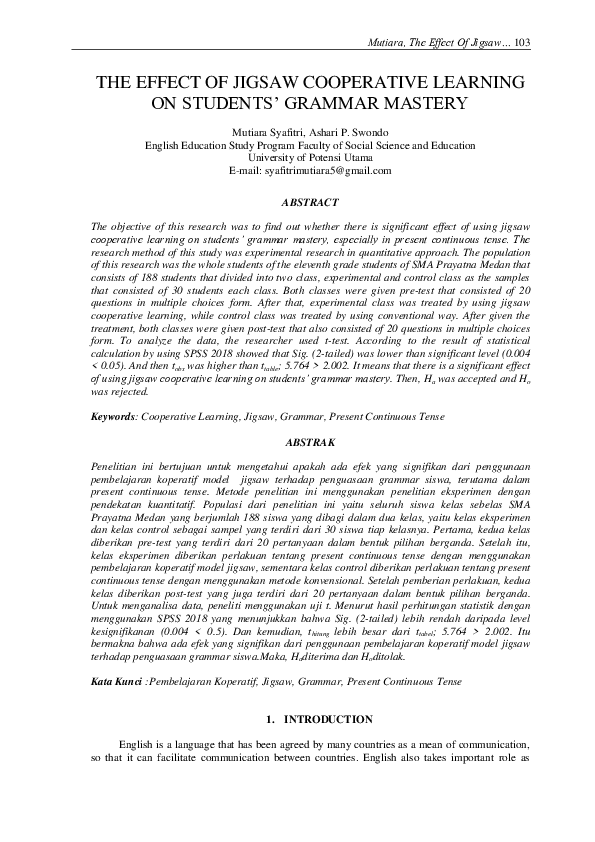 Mutiara, The Effect Of Jigsaw… 103

THE EFFECT OF JIGSAW COOPERATIVE LEARNING ON STUDENTS' GRAMMAR MASTERY

Mutiara Syafitri, Ashari P. Swondo
English Education Study Program Faculty of Social Science and Education
University of Potensi Utama
E-mail: syafitrimutiara5@gmail.com

ABSTRACT

The objective of this research was to find out whether there is significant effect of using jigsaw cooperative learning on students' grammar mastery, especially in present continuous tense. The research method of this study was experimental research in quantitative approach. The population of this research was the whole students of the eleventh grade students of SMA Prayatna Medan that consists of 188 students that divided into two class, experimental and control class as the samples that consisted of 30 students each class. Both classes were given pre-test that consisted of 20 questions in multiple choices form. After that, experimental class was treated by using jigsaw cooperative learning, while control class was treated by using conventional way. After given the treatment, both classes were given post-test that also consisted of 20 questions in multiple choices form. To analyze the data, the researcher used t-test. According to the result of statistical calculation by using SPSS 2018 showed that Sig. (2-tailed) was lower than significant level (0.004 < 0.05). And then $t_{obs}$ was higher than $t_{table}$; 5.764 > 2.002. It means that there is a significant effect of using jigsaw cooperative learning on students' grammar mastery. Then, $H_a$ was accepted and $H_o$ was rejected.

Keywords: Cooperative Learning, Jigsaw, Grammar, Present Continuous Tense

ABSTRAK

Penelitian ini bertujuan untuk mengetahui apakah ada efek yang signifikan dari penggunaan pembelajaran koperatif model jigsaw terhadap penguasaan grammar siswa, terutama dalam present continuous tense. Metode penelitian ini menggunakan penelitian eksperimen dengan pendekatan kuantitatif. Populasi dari penelitian ini yaitu seluruh siswa kelas sebelas SMA Prayatna Medan yang berjumlah 188 siswa yang dibagi dalam dua kelas, yaitu kelas eksperimen dan kelas control sebagai sampel yang terdiri dari 30 siswa tiap kelasnya. Pertama, kedua kelas diberikan pre-test yang terdiri dari 20 pertanyaan dalam bentuk pilihan berganda. Setelah itu, kelas eksperimen diberikan perlakuan tentang present continuous tense dengan menggunakan pembelajaran koperatif model jigsaw, sementara kelas control diberikan perlakuan tentang present continuous tense dengan menggunakan metode konvensional. Setelah pemberian perlakuan, kedua kelas diberikan post-test yang juga terdiri dari 20 pertanyaan dalam bentuk pilihan berganda. Untuk menganalisa data, peneliti menggunakan uji t. Menurut hasil perhitungan statistik dengan menggunakan SPSS 2018 yang menunjukkan bahwa Sig. (2-tailed) lebih rendah daripada level kesignifikanan (0.004 < 0.5). Dan kemudian, $t_{hitung}$ lebih besar dari $t_{tabel}$; 5.764 > 2.002. Itu bermakna bahwa ada efek yang signifikan dari penggunaan pembelajaran koperatif model jigsaw terhadap penguasaan grammar siswa.Maka, $H_a$diterima dan $H_o$ditolak.

Kata Kunci :Pembelajaran Koperatif, Jigsaw, Grammar, Present Continuous Tense

1. INTRODUCTION

English is a language that has been agreed by many countries as a mean of communication, so that it can facilitate communication between countries. English also takes important role as